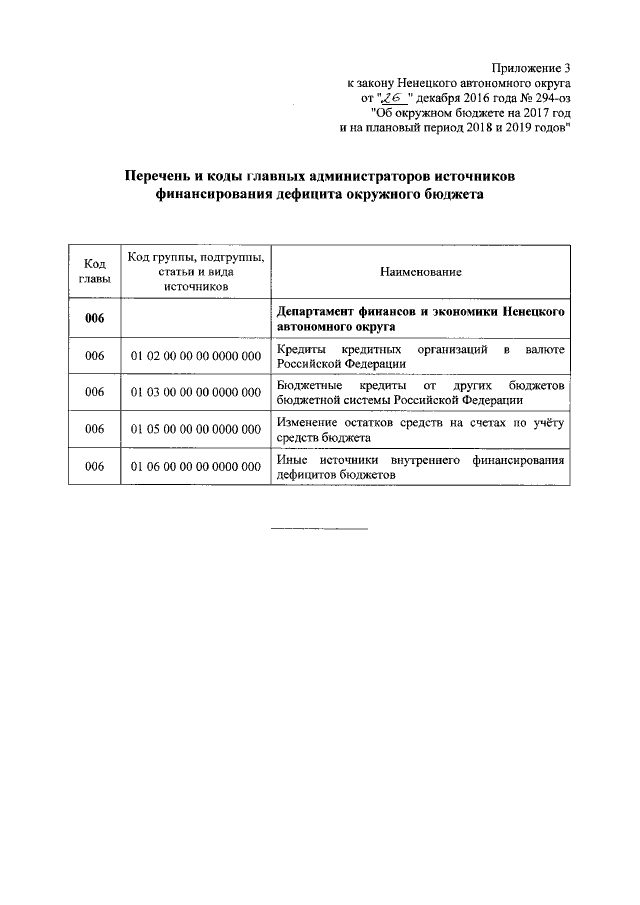 Приложение 3
к закону Ненецкого автономного округа
от "26" декабря 2016 года № 294-оз
"Об окружном бюджете на 2017 год
и на плановый период 2018 и 2019 годов"

Перечень и коды главных администраторов источников финансирования дефицита окружного бюджета

| Код главы | Код группы, подгруппы, статьи и вида источников | Наименование |
|---|---|---|
| 006 | | Департамент финансов и экономики Ненецкого автономного округа |
| 006 | 01 02 00 00 00 0000 000 | Кредиты кредитных организаций в валюте Российской Федерации |
| 006 | 01 03 00 00 00 0000 000 | Бюджетные кредиты от других бюджетов бюджетной системы Российской Федерации |
| 006 | 01 05 00 00 00 0000 000 | Изменение остатков средств на счетах по учёту средств бюджета |
| 006 | 01 06 00 00 00 0000 000 | Иные источники внутреннего финансирования дефицитов бюджетов |